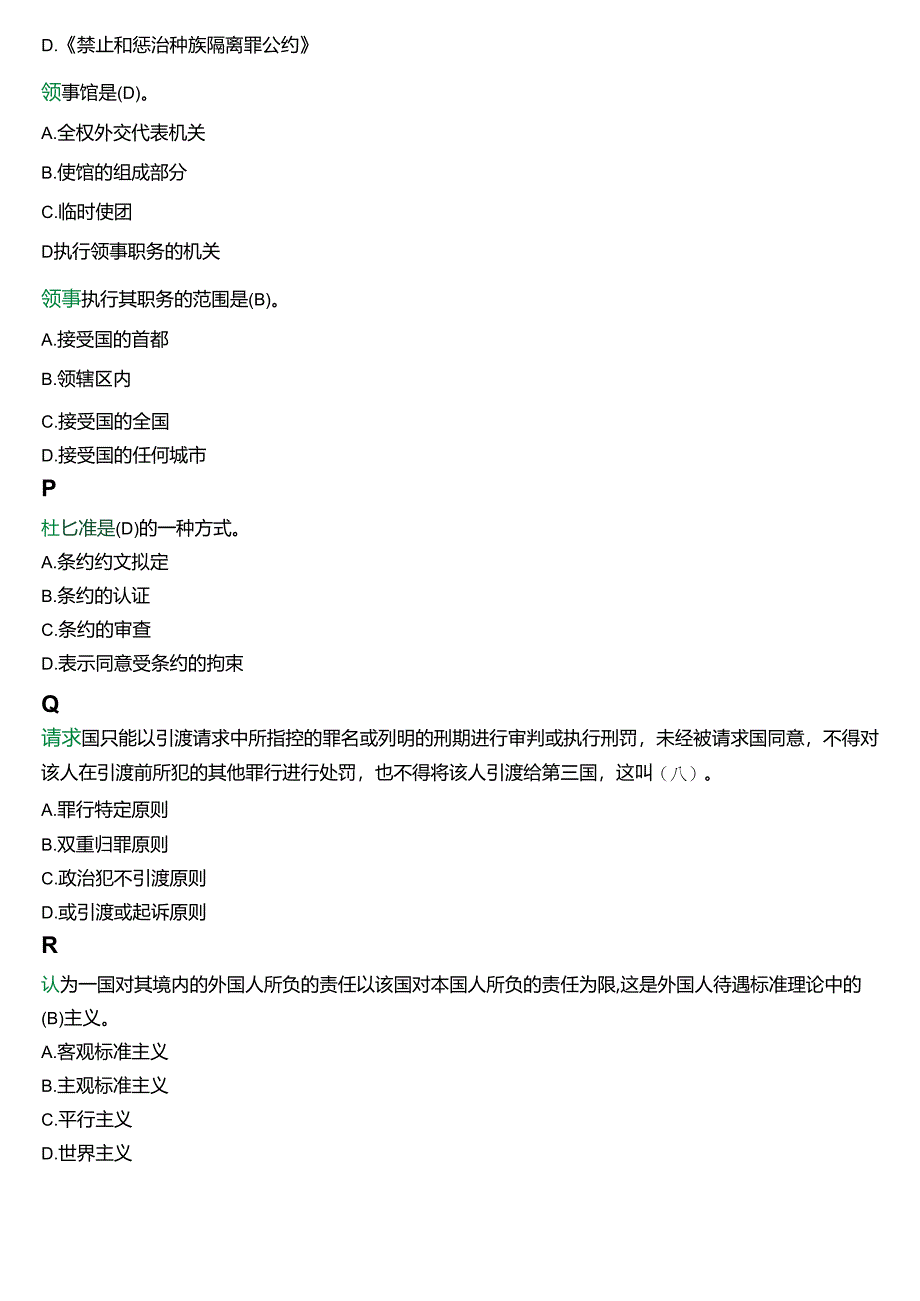 D.《禁止和惩治种族隔离罪公约》

领事馆是(D)。

A.全权外交代表机关

B.使馆的组成部分

C.临时使团

D执行领事职务的机关

领事执行其职务的范围是(B)。

A.接受国的首都

B.领辖区内

C.接受国的全国

D.接受国的任何城市

P

杜匕准是(D)的一种方式。

A.条约约文拟定

B.条约的认证

C.条约的审查

D.表示同意受条约的拘束

Q

请求国只能以引渡请求中所指控的罪名或列明的刑期进行审判或执行刑罚，未经被请求国同意，不得对该人在引渡前所犯的其他罪行进行处罚，也不得将该人引渡给第三国，这叫（八）。

A.罪行特定原则

B.双重归罪原则

C.政治犯不引渡原则

D.或引渡或起诉原则

R

认为一国对其境内的外国人所负的责任以该国对本国人所负的责任为限,这是外国人待遇标准理论中的(B)主义。

A.客观标准主义

B.主观标准主义

C.平行主义

D.世界主义